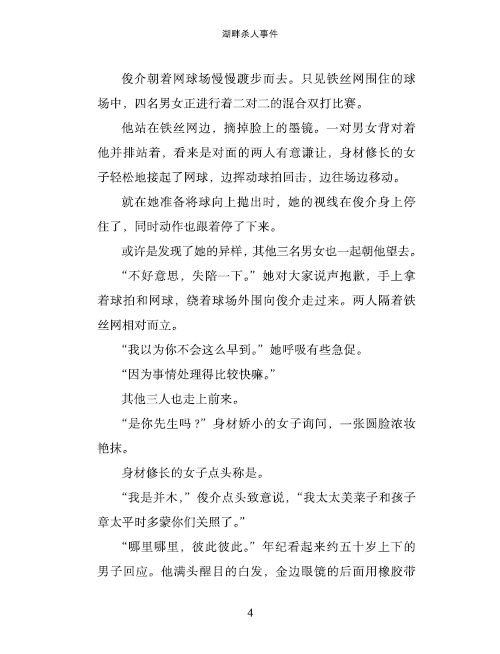 湖畔杀人事件

俊介朝着网球场慢慢踱步而去。只见铁丝网围住的球场中，四名男女正进行着二对二的混合双打比赛。

他站在铁丝网边，摘掉脸上的墨镜。一对男女背对着他并排站着，看来是对面的两人有意谦让，身材修长的女子轻松地接起了网球，边挥动球拍回击，边往场边移动。

就在她准备将球向上抛出时，她的视线在俊介身上停住了，同时动作也跟着停了下来。

或许是发现了她的异样，其他三名男女也一起朝他望去。

“不好意思，失陪一下。”她对大家说声抱歉，手上拿着球拍和网球，绕着球场外围向俊介走过来。两人隔着铁丝网相对而立。

“我以为你不会这么早到。”她呼吸有些急促。

“因为事情处理得比较快嘛。”

其他三人也走上前来。

“是你先生吗？”身材娇小的女子询问，一张圆脸浓妆艳抹。

身材修长的女子点头称是。

“我是并木，”俊介点头致意说，“我太太美菜子和孩子章太平时多蒙你们关照了。”

“哪里哪里，彼此彼此。”年纪看起来约五十岁上下的男子回应。他满头醒目的白发，金边眼镜的后面用橡胶带

4